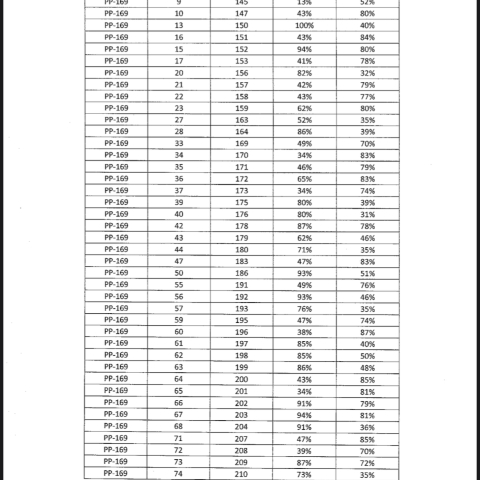 | PP-169 | 9 | 145 | 13% | 52% |
|---|---|---|---|---|
| PP-169 | 10 | 147 | 43% | 80% |
| PP-169 | 13 | 150 | 100% | 40% |
| PP-169 | 16 | 151 | 43% | 84% |
| PP-169 | 15 | 152 | 94% | 80% |
| PP-169 | 17 | 153 | 41% | 78% |
| PP-169 | 20 | 156 | 82% | 32% |
| PP-169 | 21 | 157 | 42% | 79% |
| PP-169 | 22 | 158 | 43% | 77% |
| PP-169 | 23 | 159 | 62% | 80% |
| PP-169 | 27 | 163 | 52% | 35% |
| PP-169 | 28 | 164 | 86% | 39% |
| PP-169 | 33 | 169 | 49% | 70% |
| PP-169 | 34 | 170 | 34% | 83% |
| PP-169 | 35 | 171 | 46% | 79% |
| PP-169 | 36 | 172 | 65% | 83% |
| PP-169 | 37 | 173 | 34% | 74% |
| PP-169 | 39 | 175 | 80% | 39% |
| PP-169 | 40 | 176 | 80% | 31% |
| PP-169 | 42 | 178 | 87% | 78% |
| PP-169 | 43 | 179 | 62% | 46% |
| PP-169 | 44 | 180 | 71% | 35% |
| PP-169 | 47 | 183 | 47% | 83% |
| PP-169 | 50 | 186 | 93% | 51% |
| PP-169 | 55 | 191 | 49% | 76% |
| PP-169 | 56 | 192 | 93% | 46% |
| PP-169 | 57 | 193 | 76% | 35% |
| PP-169 | 59 | 195 | 47% | 74% |
| PP-169 | 60 | 196 | 38% | 87% |
| PP-169 | 61 | 197 | 85% | 40% |
| PP-169 | 62 | 198 | 85% | 50% |
| PP-169 | 63 | 199 | 86% | 48% |
| PP-169 | 64 | 200 | 43% | 85% |
| PP-169 | 65 | 201 | 34% | 81% |
| PP-169 | 66 | 202 | 91% | 79% |
| PP-169 | 67 | 203 | 94% | 81% |
| PP-169 | 68 | 204 | 91% | 36% |
| PP-169 | 71 | 207 | 47% | 85% |
| PP-169 | 72 | 208 | 39% | 70% |
| PP-169 | 73 | 209 | 87% | 72% |
| PP-169 | 74 | 210 | 73% | 35% |